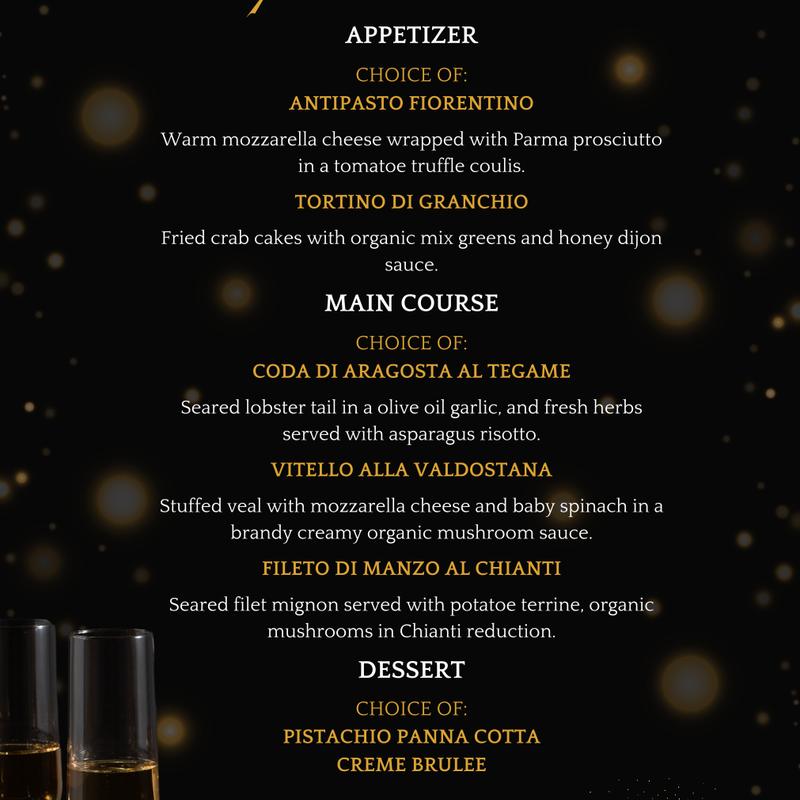 APPETIZER

CHOICE OF:

ANTIPASTO FIORENTINO

Warm mozzarella cheese wrapped with Parma prosciutto in a tomatoe truffle coulis.

TORTINO DI GRANCHIO

Fried crab cakes with organic mix greens and honey dijon sauce.

MAIN COURSE

CHOICE OF:

CODA DI ARAGOSTA AL TEGAME

Seared lobster tail in a olive oil garlic, and fresh herbs served with asparagus risotto.

VITELLO ALLA VALDOSTANA

Stuffed veal with mozzarella cheese and baby spinach in a brandy creamy organic mushroom sauce.

FILETO DI MANZO AL CHIANTI

Seared filet mignon served with potatoe terrine, organic mushrooms in Chianti reduction.

DESSERT

CHOICE OF:

PISTACHIO PANNA COTTA

CREME BRULEE